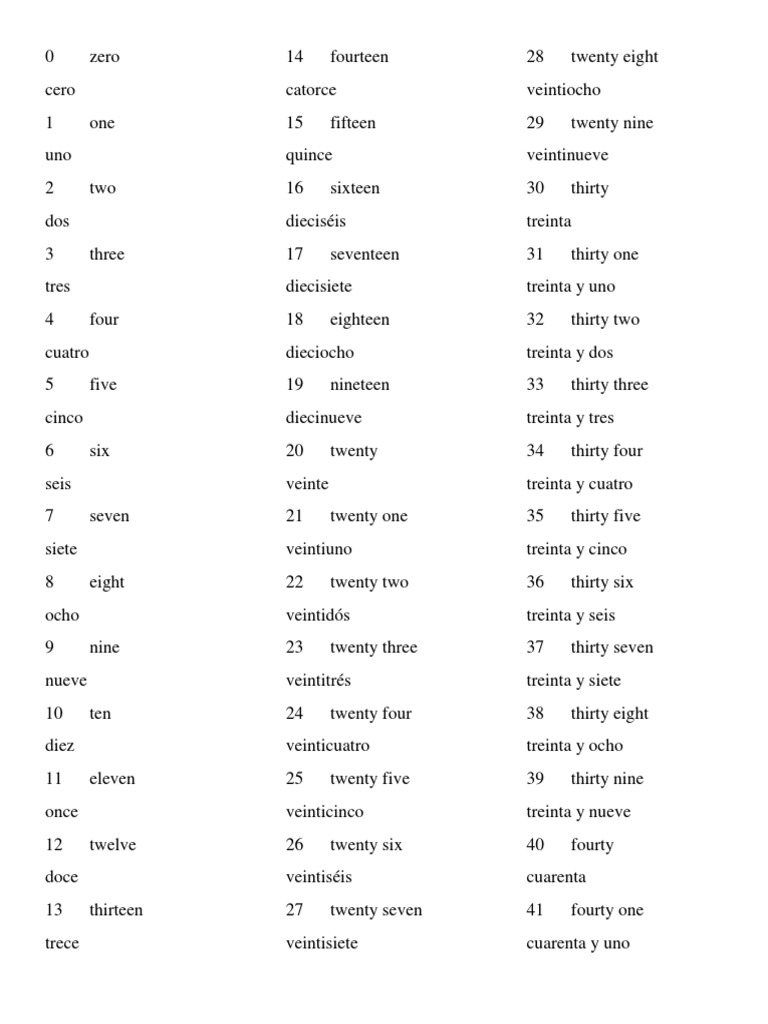 0 zero
cero
1 one
uno
2 two
dos
3 three
tres
4 four
cuatro
5 five
cinco
6 six
seis
7 seven
siete
8 eight
ocho
9 nine
nueve
10 ten
diez
11 eleven
once
12 twelve
doce
13 thirteen
trece

14 fourteen
catorce
15 fifteen
quince
16 sixteen
dieciséis
17 seventeen
diecisiete
18 eighteen
dieciocho
19 nineteen
diecinueve
20 twenty
veinte
21 twenty one
veintiuno
22 twenty two
veintidós
23 twenty three
veintitrés
24 twenty four
veinticuatro
25 twenty five
veinticinco
26 twenty six
veintiséis
27 twenty seven
veintisiete

28 twenty eight
veintiocho
29 twenty nine
veintinueve
30 thirty
treinta
31 thirty one
treinta y uno
32 thirty two
treinta y dos
33 thirty three
treinta y tres
34 thirty four
treinta y cuatro
35 thirty five
treinta y cinco
36 thirty six
treinta y seis
37 thirty seven
treinta y siete
38 thirty eight
treinta y ocho
39 thirty nine
treinta y nueve
40 fourty
cuarenta
41 fourty one
cuarenta y uno